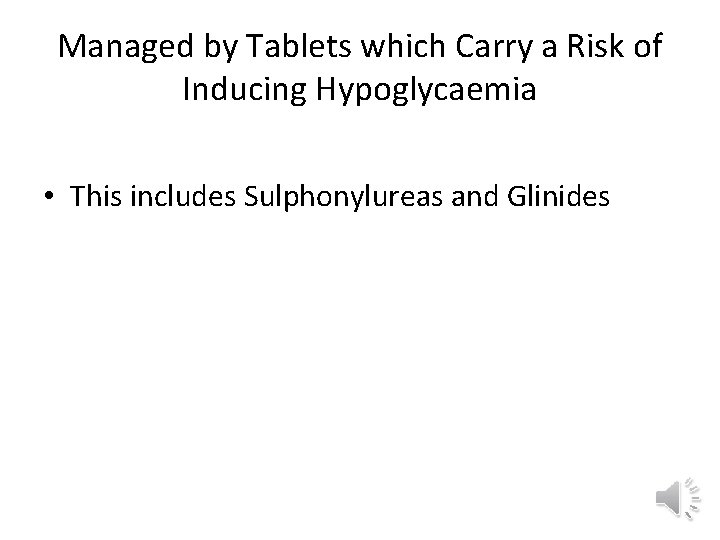 Managed by Tablets which Carry a Risk of Inducing Hypoglycaemia

• This includes Sulphonylureas and Glinides